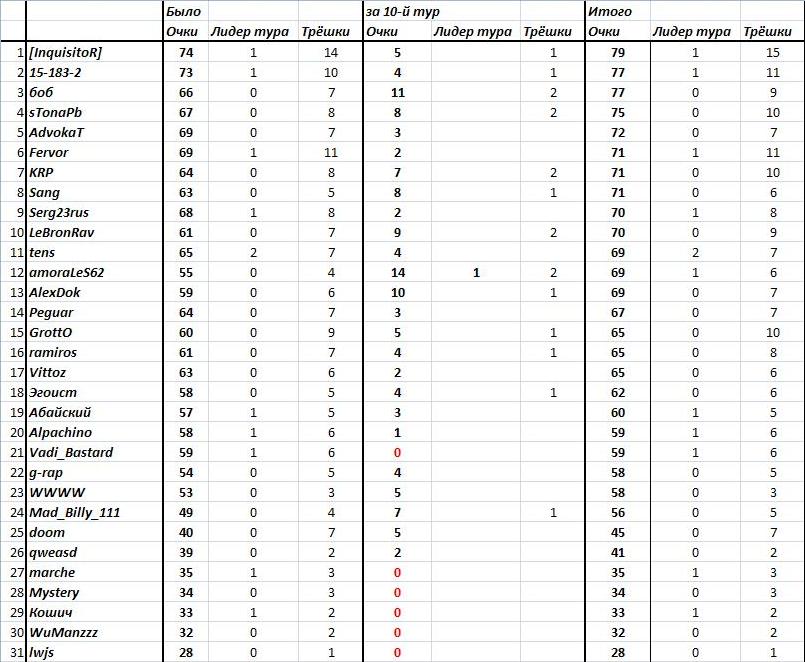 |  |  | Было |  |  | за 10-й тур |  |  | Итого |  |  |
|---|---|---|---|---|---|---|---|---|---|---|
|  |  | Очки | Лидер тура | Трёшки | Очки | Лидер тура | Трёшки | Очки | Лидер тура | Трёшки |
| 1 | [InquisitoR] | 74 | 1 | 14 | 5 |  | 1 | 79 | 1 | 15 |
| 2 | 15-183-2 | 73 | 1 | 10 | 4 |  | 1 | 77 | 1 | 11 |
| 3 | боб | 66 | 0 | 7 | 11 |  | 2 | 77 | 0 | 9 |
| 4 | sTonaPb | 67 | 0 | 8 | 8 |  | 2 | 75 | 0 | 10 |
| 5 | AdvokaT | 69 | 0 | 7 | 3 |  |  | 72 | 0 | 7 |
| 6 | Fervor | 69 | 1 | 11 | 2 |  |  | 71 | 1 | 11 |
| 7 | KRP | 64 | 0 | 8 | 7 |  | 2 | 71 | 0 | 10 |
| 8 | Sang | 63 | 0 | 5 | 8 |  | 1 | 71 | 0 | 6 |
| 9 | Serg23rus | 68 | 1 | 8 | 2 |  |  | 70 | 1 | 8 |
| 10 | LeBronRav | 61 | 0 | 7 | 9 |  | 2 | 70 | 0 | 9 |
| 11 | tens | 65 | 2 | 7 | 4 |  |  | 69 | 2 | 7 |
| 12 | amoraLeS62 | 55 | 0 | 4 | 14 | 1 | 2 | 69 | 1 | 6 |
| 13 | AlexDok | 59 | 0 | 6 | 10 |  | 1 | 69 | 0 | 7 |
| 14 | Peguar | 64 | 0 | 7 | 3 |  |  | 67 | 0 | 7 |
| 15 | GrottO | 60 | 0 | 9 | 5 |  | 1 | 65 | 0 | 10 |
| 16 | ramiros | 61 | 0 | 7 | 4 |  | 1 | 65 | 0 | 8 |
| 17 | Vittoz | 63 | 0 | 6 | 2 |  |  | 65 | 0 | 6 |
| 18 | Эгоист | 58 | 0 | 5 | 4 |  | 1 | 62 | 0 | 6 |
| 19 | Абайский | 57 | 1 | 5 | 3 |  |  | 60 | 1 | 5 |
| 20 | Alpachino | 58 | 1 | 6 | 1 |  |  | 59 | 1 | 6 |
| 21 | Vadi_Bastard | 59 | 1 | 6 | 0 |  |  | 59 | 1 | 6 |
| 22 | g-rap | 54 | 0 | 5 | 4 |  |  | 58 | 0 | 5 |
| 23 | WWWW | 53 | 0 | 3 | 5 |  |  | 58 | 0 | 3 |
| 24 | Mad_Billy_111 | 49 | 0 | 4 | 7 |  | 1 | 56 | 0 | 5 |
| 25 | doom | 40 | 0 | 7 | 5 |  |  | 45 | 0 | 7 |
| 26 | qweasd | 39 | 0 | 2 | 2 |  |  | 41 | 0 | 2 |
| 27 | marche | 35 | 1 | 3 | 0 |  |  | 35 | 1 | 3 |
| 28 | Mystery | 34 | 0 | 3 | 0 |  |  | 34 | 0 | 3 |
| 29 | Кошич | 33 | 1 | 2 | 0 |  |  | 33 | 1 | 2 |
| 30 | WuManzzz | 32 | 0 | 2 | 0 |  |  | 32 | 0 | 2 |
| 31 | lwjs | 28 | 0 | 1 | 0 |  |  | 28 | 0 | 1 |